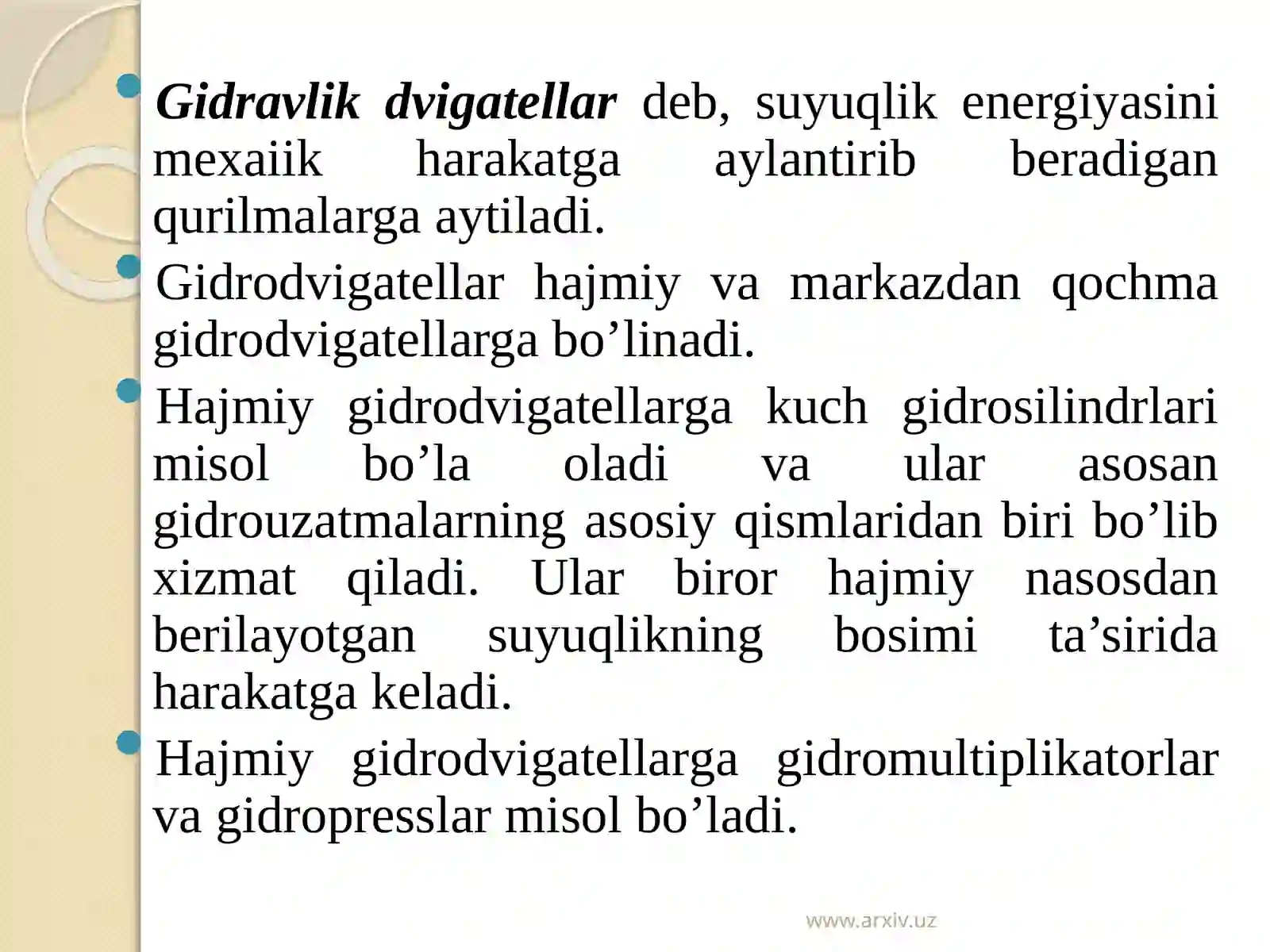 Gidravlik dvigatellar deb, suyuqlik energiyasini mexaiik harakatga aylantirib beradigan qurilmalarga aytiladi.

Gidrodvigatellar hajmiy va markazdan qochma gidrodvigatellarga bo’linadi.

Hajmiy gidrodvigatellarga kuch gidrosilindrlari misol bo’la oladi va ular asosan gidrouzatmalarning asosiy qismlaridan biri bo’lib xizmat qiladi. Ular biror hajmiy nasosdan berilayotgan suyuqlikning bosimi ta’sirida harakatga keladi.

Hajmiy gidrodvigatellarga gidromultiplikatorlar va gidropresslar misol bo’ladi.

www.arxiv.uz